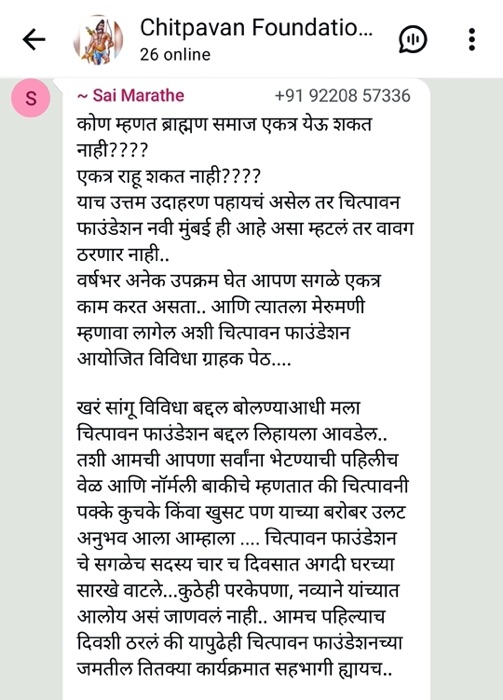 Chitpavan Foundatio...
26 online

S

~ Sai Marathe +91 92208 57336

कोण म्हणत ब्राह्मण समाज एकत्र येऊ शकत नाही????
एकत्र राहू शकत नाही????
याच उत्तम उदाहरण पहायचं असेल तर चित्पावन फाउंडेशन नवी मुंबई ही आहे असा म्हटलं तर वावग ठरणार नाही..
वर्षभर अनेक उपक्रम घेत आपण सगळे एकत्र काम करत असता.. आणि त्यातला मेरुमणी म्हणावा लागेल अशी चित्पावन फाउंडेशन आयोजित विविधा ग्राहक पेठ....

खरं सांगू विविधा बद्दल बोलण्याआधी मला चित्पावन फाउंडेशन बद्दल लिहायला आवडेल.. तशी आमची आपणा सर्वांना भेटण्याची पहिलीच वेळ आणि नॉर्मली बाकीचे म्हणतात की चित्पावनी पक्के कुचके किंवा खुसट पण याच्या बरोबर उलट अनुभव आला आम्हाला .... चित्पावन फाउंडेशन चे सगळेच सदस्य चार च दिवसात अगदी घरच्या सारखे वाटले...कुठेही परकेपणा, नव्याने यांच्यात आलोय असं जाणवलं नाही.. आमच पहिल्याच दिवशी ठरलं की यापुढेही चित्पावन फाउंडेशनच्या जमतील तितक्या कार्यक्रमात सहभागी ह्यायच..